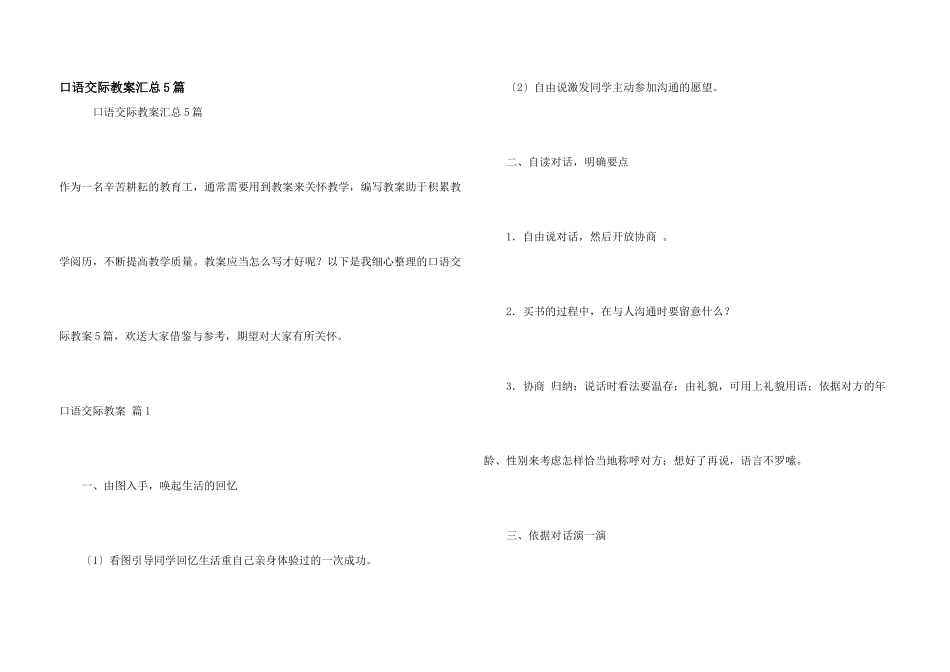 口语交际教案汇总5篇

口语交际教案汇总5篇

作为一名辛苦耕耘的教育工，通常需要用到教案来关怀教学，编写教案助于积累教学阅历，不断提高教学质量。教案应当怎么写才好呢？以下是我细心整理的口语交际教案5篇，欢送大家借鉴与参考，期望对大家有所关怀。

口语交际教案 篇1

一、由图入手，唤起生活的回忆

〔1〕看图引导同学回忆生活重自己亲身体验过的一次成功。

〔2〕自由说激发同学主动参加沟通的愿望。

二、自读对话，明确要点

1. 自由说对话，然后开放协商 。

2. 买书的过程中，在与人沟通时要留意什么？

3. 协商 归纳：说话时看法要温存；由礼貌，可用上礼貌用语；依据对方的年龄、性别来考虑怎样恰当地称呼对方；想好了再说，语言不罗嗦。

三、依据对话演一演